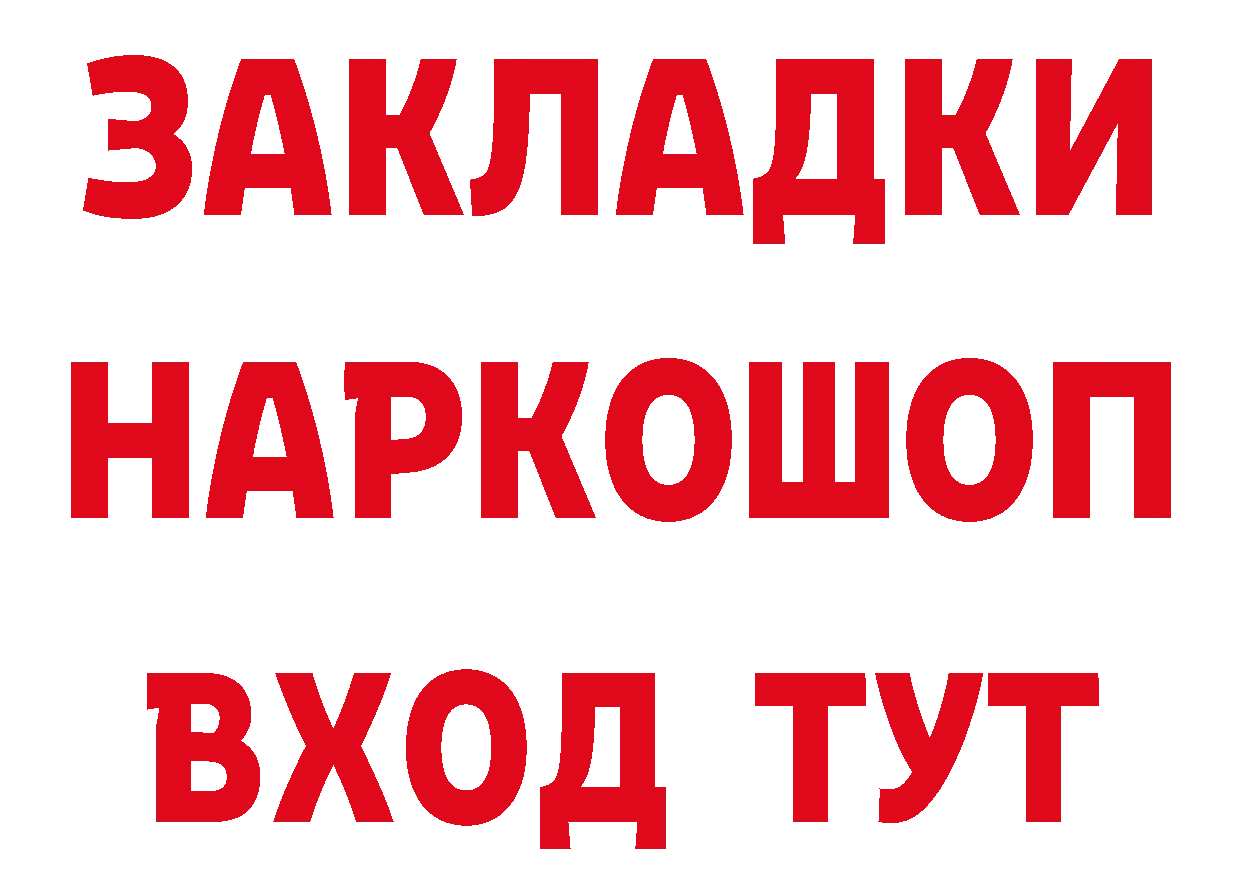 ЗАКЛАДКИ НАРКОШОП ВХОД ТУТ